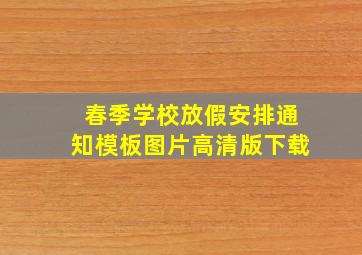 春季学校放假安排通知模板图片高清版下载